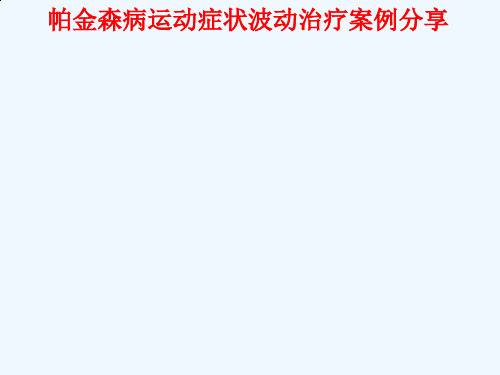 帕金森病运动症状波动治疗案例分享